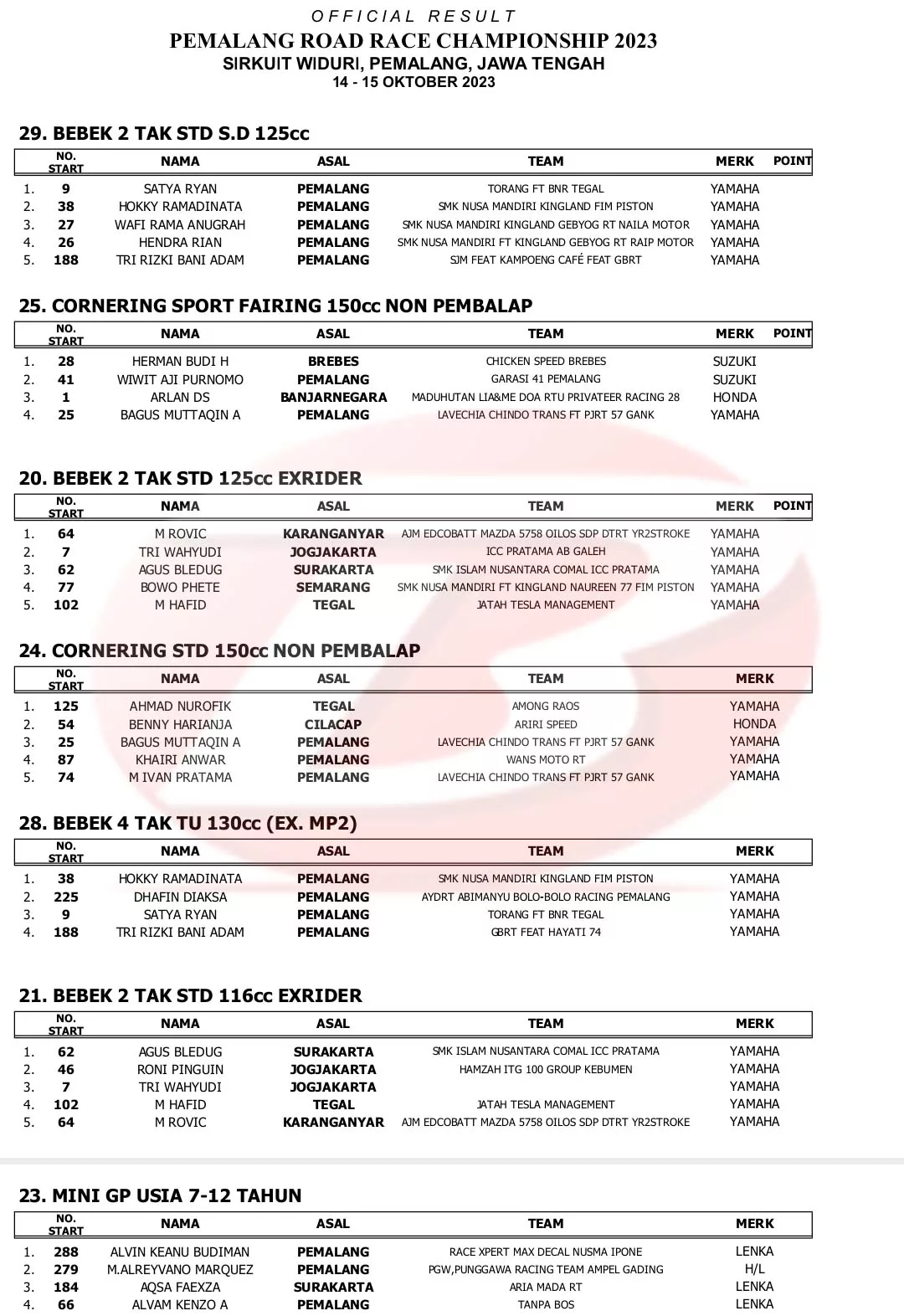 OFFICIAL RESULT
PEMALANG ROAD RACE CHAMPIONSHIP 2023
SIRKUIT WIDURI, PEMALANG, JAWA TENGAH
14 - 15 OKTOBER 2023

29. BEBEK 2 TAK STD S.D 125cc

| | NO. START | NAMA | ASAL | TEAM | MERK | POINT |
|---|---|---|---|---|---|---|
| 1. | 9 | SATYA RYAN | PEMALANG | TORANG FT BNR TEGAL | YAMAHA | |
| 2. | 38 | HOKKY RAMADINATA | PEMALANG | SMK NUSA MANDIRI KINGLAND FIM PISTON | YAMAHA | |
| 3. | 27 | WAFI RAMA ANUGRAH | PEMALANG | SMK NUSA MANDIRI KINGLAND GEBYOG RT NAILA MOTOR | YAMAHA | |
| 4. | 26 | HENDRA RIAN | PEMALANG | SMK NUSA MANDIRI FT KINGLAND GEBYOG RT RAIP MOTOR | YAMAHA | |
| 5. | 188 | TRI RIZKI BANI ADAM | PEMALANG | SJM FEAT KAMPOENG CAFÉ FEAT GBRT | YAMAHA | |

25. CORNERING SPORT FAIRING 150cc NON PEMBALAP

| | NO. START | NAMA | ASAL | TEAM | MERK | POINT |
|---|---|---|---|---|---|---|
| 1. | 28 | HERMAN BUDI H | BREBES | CHICKEN SPEED BREBES | SUZUKI | |
| 2. | 41 | WIWIT AJI PURNOMO | PEMALANG | GARASI 41 PEMALANG | SUZUKI | |
| 3. | 1 | ARLAN DS | BANJARNEGARA | MADUHUTAN LIA&ME DOA RTU PRIVATEER RACING 28 | HONDA | |
| 4. | 25 | BAGUS MUTTAQIN A | PEMALANG | LAVECHIA CHINDO TRANS FT PJRT 57 GANK | YAMAHA | |

20. BEBEK 2 TAK STD 125cc EXRIDER

| | NO. START | NAMA | ASAL | TEAM | MERK | POINT |
|---|---|---|---|---|---|---|
| 1. | 64 | M ROVIC | KARANGANYAR | AJM EDCOBATT MAZDA 5758 OILOS SDP DTRT YR2STROKE | YAMAHA | |
| 2. | 7 | TRI WAHYUDI | JOGJAKARTA | ICC PRATAMA AB GALEH | YAMAHA | |
| 3. | 62 | AGUS BLEDUG | SURAKARTA | SMK ISLAM NUSANTARA COMAL ICC PRATAMA | YAMAHA | |
| 4. | 77 | BOWO PHETE | SEMARANG | SMK NUSA MANDIRI FT KINGLAND NAUREEN 77 FIM PISTON | YAMAHA | |
| 5. | 102 | M HAFID | TEGAL | JATAH TESLA MANAGEMENT | YAMAHA | |

24. CORNERING STD 150cc NON PEMBALAP

| | NO. START | NAMA | ASAL | TEAM | MERK |
|---|---|---|---|---|---|
| 1. | 125 | AHMAD NUROFIK | TEGAL | AMONG RAOS | YAMAHA |
| 2. | 54 | BENNY HARIANJA | CILACAP | ARIRI SPEED | HONDA |
| 3. | 25 | BAGUS MUTTAQIN A | PEMALANG | LAVECHIA CHINDO TRANS FT PJRT 57 GANK | YAMAHA |
| 4. | 87 | KHAIRI ANWAR | PEMALANG | WANS MOTO RT | YAMAHA |
| 5. | 74 | M IVAN PRATAMA | PEMALANG | LAVECHIA CHINDO TRANS FT PJRT 57 GANK | YAMAHA |

28. BEBEK 4 TAK TU 130cc (EX. MP2)

| | NO. START | NAMA | ASAL | TEAM | MERK |
|---|---|---|---|---|---|
| 1. | 38 | HOKKY RAMADINATA | PEMALANG | SMK NUSA MANDIRI KINGLAND FIM PISTON | YAMAHA |
| 2. | 225 | DHAFIN DIAKSA | PEMALANG | AYDRT ABIMANYU BOLO-BOLO RACING PEMALANG | YAMAHA |
| 3. | 9 | SATYA RYAN | PEMALANG | TORANG FT BNR TEGAL | YAMAHA |
| 4. | 188 | TRI RIZKI BANI ADAM | PEMALANG | GBRT FEAT HAYATI 74 | YAMAHA |

21. BEBEK 2 TAK STD 116cc EXRIDER

| | NO. START | NAMA | ASAL | TEAM | MERK |
|---|---|---|---|---|---|
| 1. | 62 | AGUS BLEDUG | SURAKARTA | SMK ISLAM NUSANTARA COMAL ICC PRATAMA | YAMAHA |
| 2. | 46 | RONI PINGUIN | JOGJAKARTA | HAMZAH ITG 100 GROUP KEBUMEN | YAMAHA |
| 3. | 7 | TRI WAHYUDI | JOGJAKARTA | | YAMAHA |
| 4. | 102 | M HAFID | TEGAL | JATAH TESLA MANAGEMENT | YAMAHA |
| 5. | 64 | M ROVIC | KARANGANYAR | AJM EDCOBATT MAZDA 5758 OILOS SDP DTRT YR2STROKE | YAMAHA |

23. MINI GP USIA 7-12 TAHUN

| | NO. START | NAMA | ASAL | TEAM | MERK |
|---|---|---|---|---|---|
| 1. | 288 | ALVIN KEANU BUDIMAN | PEMALANG | RACE XPERT MAX DECAL NUSMA IPONE | LENKA |
| 2. | 279 | M.ALREYVANO MARQUEZ | PEMALANG | PGW,PUNGGAWA RACING TEAM AMPEL GADING | H/L |
| 3. | 184 | AQSA FAEXZA | SURAKARTA | ARIA MADA RT | LENKA |
| 4. | 66 | ALVAM KENZO A | PEMALANG | TANPA BOS | LENKA |